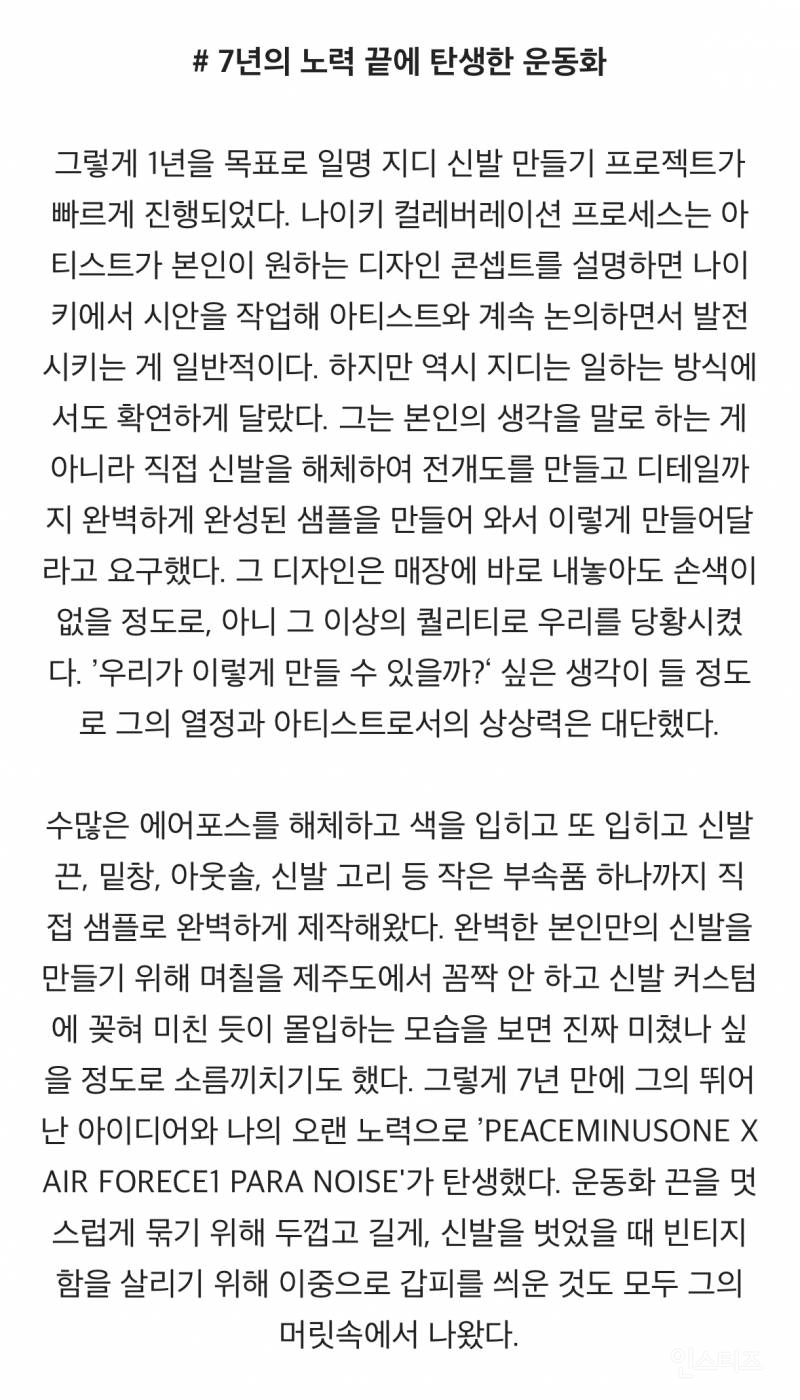 # 7년의 노력 끝에 탄생한 운동화

그렇게 1년을 목표로 일명 지디 신발 만들기 프로젝트가 빠르게 진행되었다. 나이키 컬레버레이션 프로세스는 아티스트가 본인이 원하는 디자인 콘셉트를 설명하면 나이키에서 시안을 작업해 아티스트와 계속 논의하면서 발전시키는 게 일반적이다. 하지만 역시 지디는 일하는 방식에서도 확연하게 달랐다. 그는 본인의 생각을 말로 하는 게 아니라 직접 신발을 해체하여 전개도를 만들고 디테일까지 완벽하게 완성된 샘플을 만들어 와서 이렇게 만들어달라고 요구했다. 그 디자인은 매장에 바로 내놓아도 손색이 없을 정도로, 아니 그 이상의 퀄리티로 우리를 당황시켰다. '우리가 이렇게 만들 수 있을까?' 싶은 생각이 들 정도로 그의 열정과 아티스트로서의 상상력은 대단했다.

수많은 에어포스를 해체하고 색을 입히고 또 입히고 신발 끈, 밑창, 아웃솔, 신발 고리 등 작은 부속품 하나까지 직접 샘플로 완벽하게 제작해왔다. 완벽한 본인만의 신발을 만들기 위해 며칠을 제주도에서 꼼짝 안 하고 신발 커스텀에 꽂혀 미친 듯이 몰입하는 모습을 보면 진짜 미쳤나 싶을 정도로 소름끼치기도 했다. 그렇게 7년 만에 그의 뛰어난 아이디어와 나의 오랜 노력으로 'PEACEMINUSONE X AIR FORECE1 PARA NOISE'가 탄생했다. 운동화 끈을 멋스럽게 묶기 위해 두껍고 길게, 신발을 벗었을 때 빈티지함을 살리기 위해 이중으로 갑피를 씌운 것도 모두 그의 머릿속에서 나왔다.

인스티즈